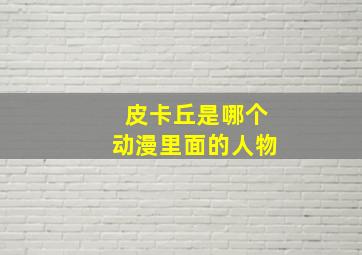 皮卡丘是哪个
动漫里面的人物